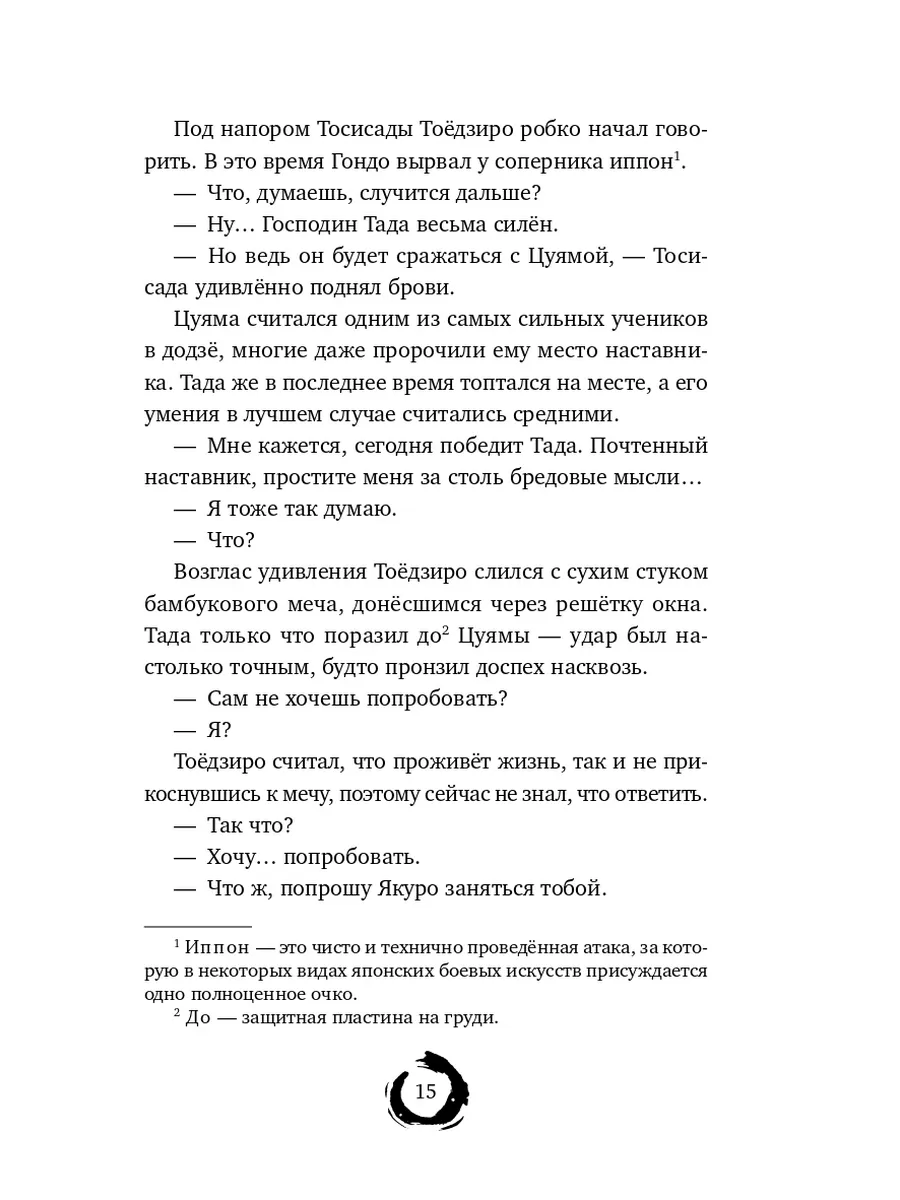 Под напором Тосисады Тоёдзиро робко начал говорить. В это время Гондо вырвал у соперника иппон$^1$.

— Что, думаешь, случится дальше?

— Ну… Господин Тада весьма силён.

— Но ведь он будет сражаться с Цуямой, — Тосисада удивлённо поднял брови.

Цуяма считался одним из самых сильных учеников в додзё, многие даже пророчили ему место наставника. Тада же в последнее время топтался на месте, а его умения в лучшем случае считались средними.

— Мне кажется, сегодня победит Тада. Почтенный наставник, простите меня за столь бредовые мысли…

— Я тоже так думаю.

— Что?

Возглас удивления Тоёдзиро слился с сухим стуком бамбукового меча, донёсшимся через решётку окна. Тада только что поразил до$^2$ Цуямы — удар был настолько точным, будто пронзил доспех насквозь.

— Сам не хочешь попробовать?

— Я?

Тоёдзиро считал, что проживёт жизнь, так и не прикоснувшись к мечу, поэтому сейчас не знал, что ответить.

— Так что?

— Хочу… попробовать.

— Что ж, попрошу Якуро заняться тобой.

$^1$ Иппон — это чисто и технично проведённая атака, за которую в некоторых видах японских боевых искусств присуждается одно полноценное очко.

$^2$ До — защитная пластина на груди.

15